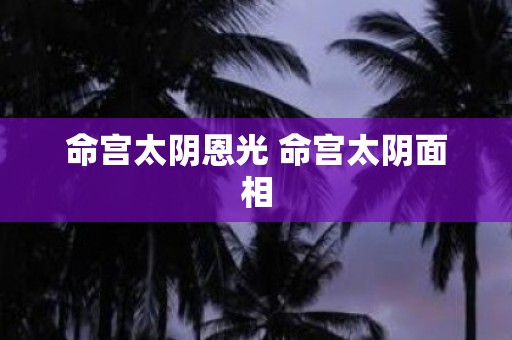 命宫太阴恩光 命宫太阴面相